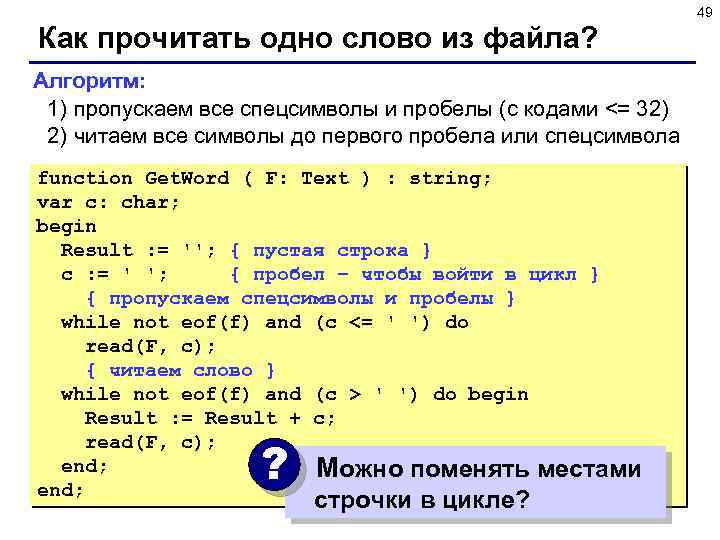 49

Как прочитать одно слово из файла?

Алгоритм:

1) пропускаем все спецсимволы и пробелы (с кодами <= 32)

2) читаем все символы до первого пробела или спецсимвола

function GetWord ( F: Text ) : string;
var c: char;
begin
  Result := ''; { пустая строка }
  c := ' ';     { пробел – чтобы войти в цикл }
    { пропускаем спецсимволы и пробелы }
  while not eof(f) and (c <= ' ') do
    read(F, c);
    { читаем слово }
  while not eof(f) and (c > ' ') do begin
    Result := Result + c;
    read(F, c);
  end;
end;

?

Можно поменять местами строчки в цикле?